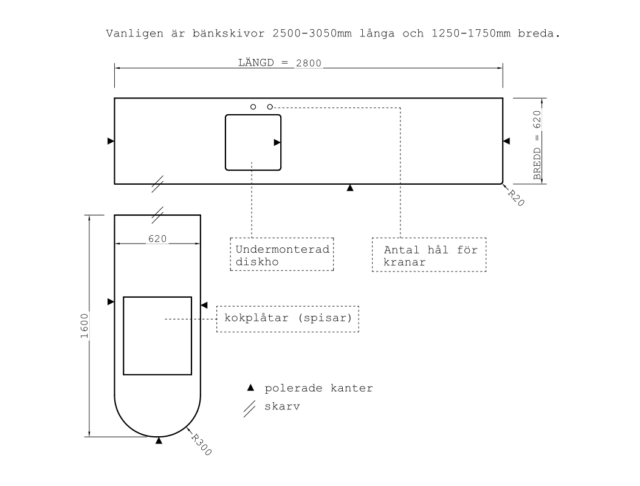 Vanligen är bänkskivor 2500-3050mm långa och 1250-1750mm breda.

LÄNGD = 2800

BREDD = 620

R20

620

Undermonterad diskho

Antal hål för kranar

1600

kokplåtar (spisar)

▲ polerade kanter

// skarv

R300